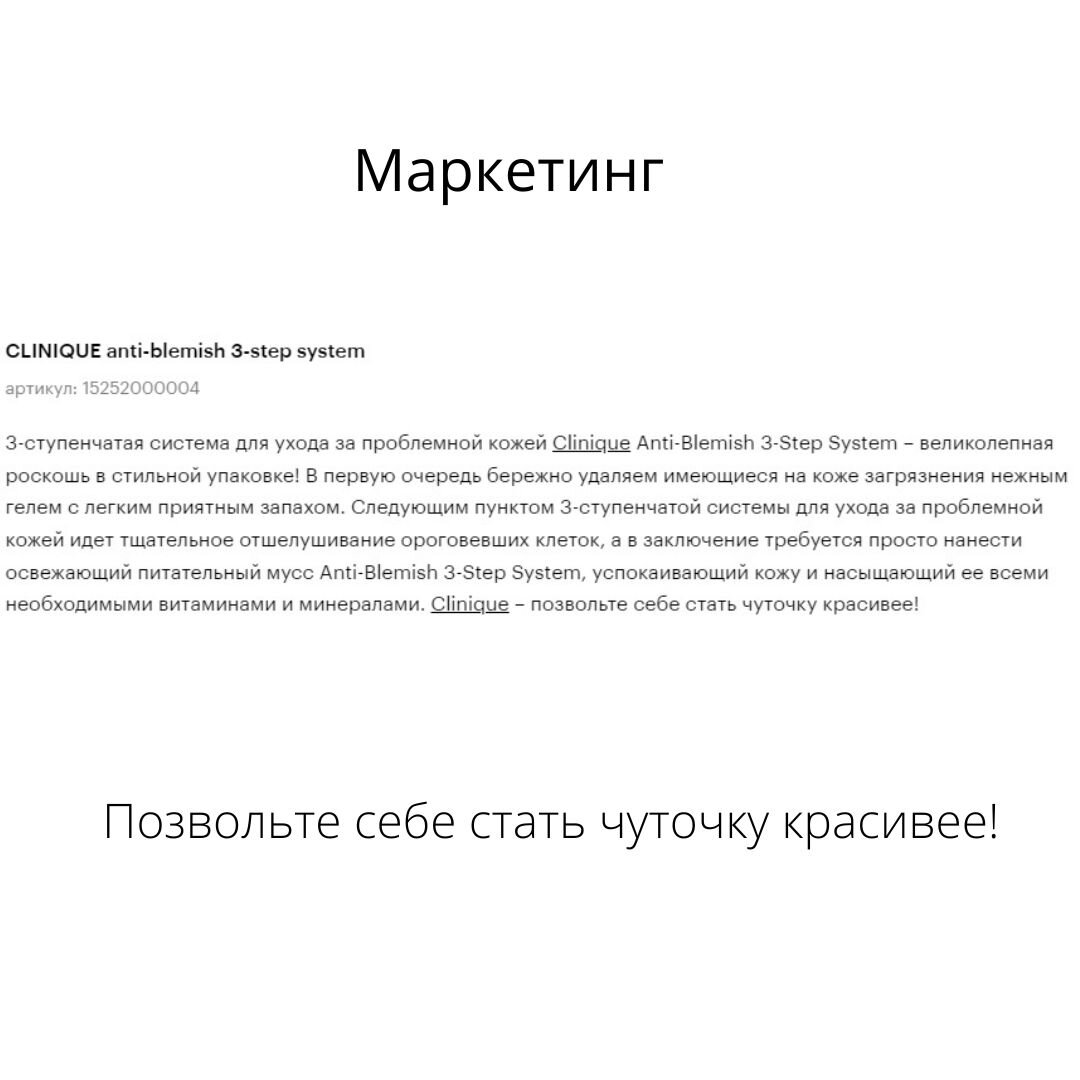 Маркетинг

CLINIQUE anti-blemish 3-step system

артикул: 15252000004

3-ступенчатая система для ухода за проблемной кожей Clinique Anti-Blemish 3-Step System – великолепная роскошь в стильной упаковке! В первую очередь бережно удаляем имеющиеся на коже загрязнения нежным гелем с легким приятным запахом. Следующим пунктом 3-ступенчатой системы для ухода за проблемной кожей идет тщательное отшелушивание ороговевших клеток, а в заключение требуется просто нанести освежающий питательный мусс Anti-Blemish 3-Step System, успокаивающий кожу и насыщающий ее всеми необходимыми витаминами и минералами. Clinique – позвольте себе стать чуточку красивее!

Позвольте себе стать чуточку красивее!